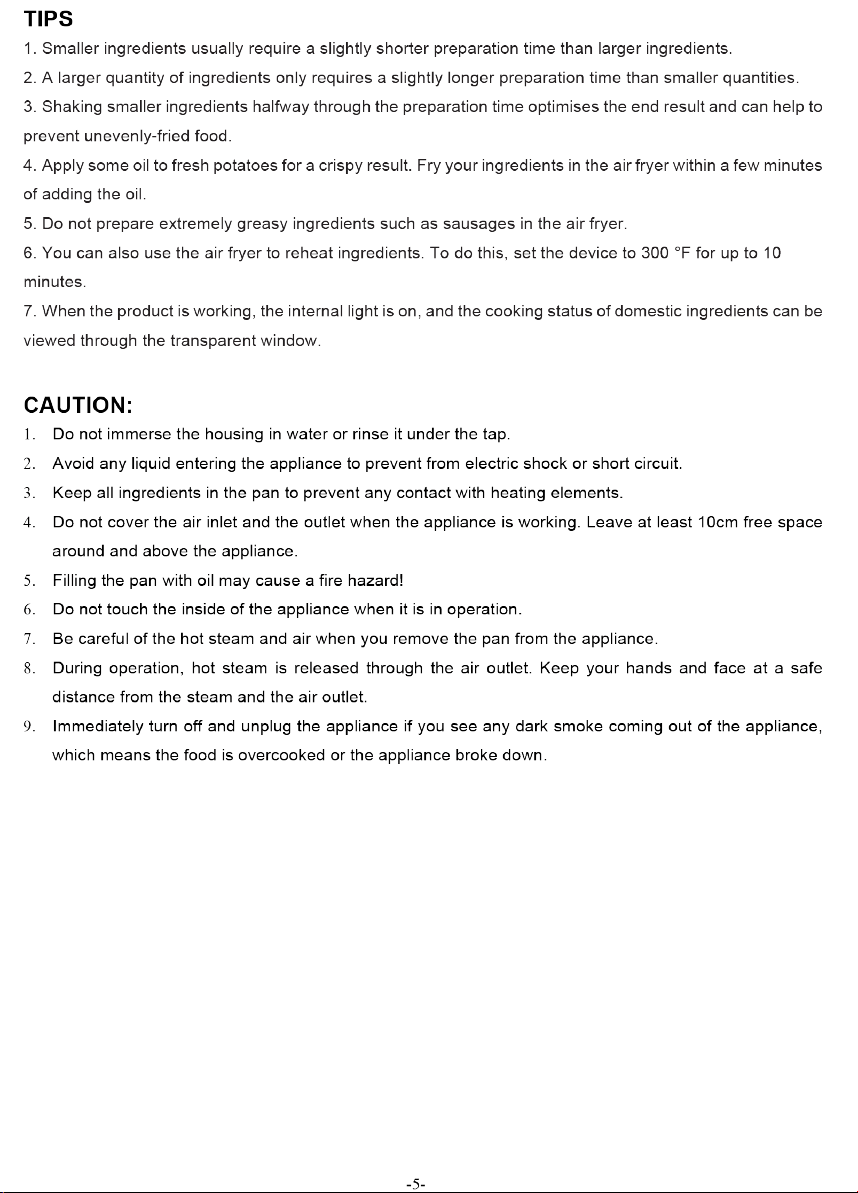 TIPS

1. Smaller ingredients usually require a slightly shorter preparation time than larger ingredients.

2. A larger quantity of ingredients only requires a slightly longer preparation time than smaller quantities.

3. Shaking smaller ingredients halfway through the preparation time optimises the end result and can help to prevent unevenly-fried food.

4. Apply some oil to fresh potatoes for a crispy result. Fry your ingredients in the air fryer within a few minutes of adding the oil.

5. Do not prepare extremely greasy ingredients such as sausages in the air fryer.

6. You can also use the air fryer to reheat ingredients. To do this, set the device to 300 °F for up to 10 minutes.

7. When the product is working, the internal light is on, and the cooking status of domestic ingredients can be viewed through the transparent window.

CAUTION:

1. Do not immerse the housing in water or rinse it under the tap.

2. Avoid any liquid entering the appliance to prevent from electric shock or short circuit.

3. Keep all ingredients in the pan to prevent any contact with heating elements.

4. Do not cover the air inlet and the outlet when the appliance is working. Leave at least 10cm free space around and above the appliance.

5. Filling the pan with oil may cause a fire hazard!

6. Do not touch the inside of the appliance when it is in operation.

7. Be careful of the hot steam and air when you remove the pan from the appliance.

8. During operation, hot steam is released through the air outlet. Keep your hands and face at a safe distance from the steam and the air outlet.

9. Immediately turn off and unplug the appliance if you see any dark smoke coming out of the appliance, which means the food is overcooked or the appliance broke down.

-5-